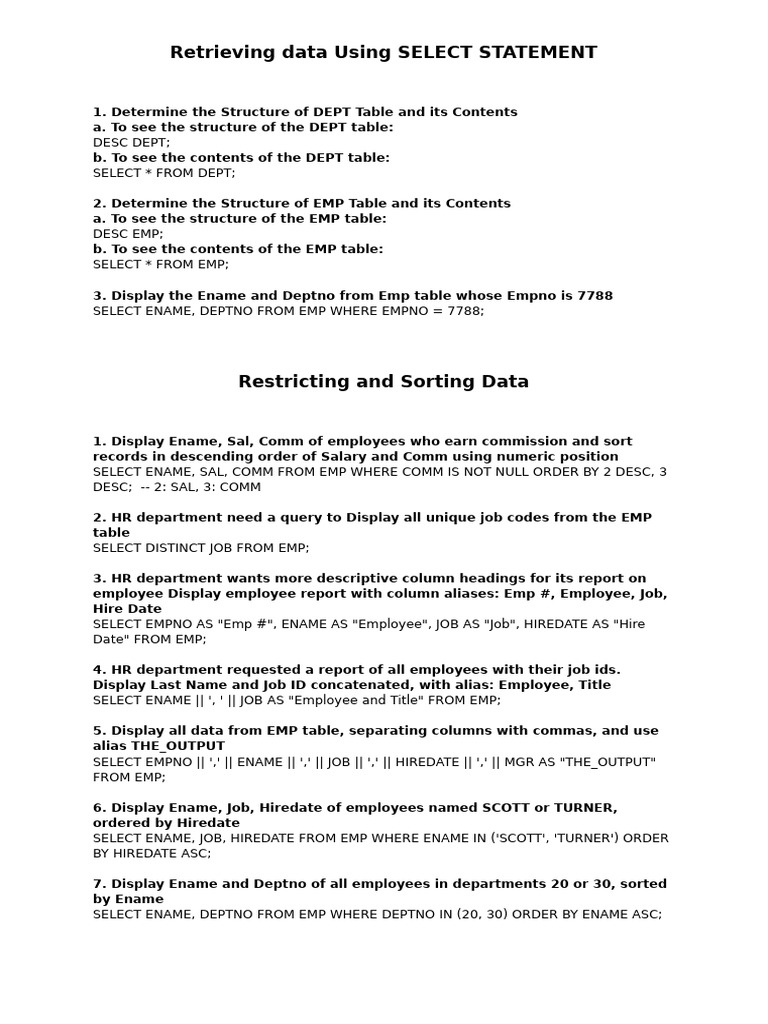 Retrieving data Using SELECT STATEMENT

1. Determine the Structure of DEPT Table and its Contents
a. To see the structure of the DEPT table:
DESC DEPT;
b. To see the contents of the DEPT table:
SELECT * FROM DEPT;

2. Determine the Structure of EMP Table and its Contents
a. To see the structure of the EMP table:
DESC EMP;
b. To see the contents of the EMP table:
SELECT * FROM EMP;

3. Display the Ename and Deptno from Emp table whose Empno is 7788
SELECT ENAME, DEPTNO FROM EMP WHERE EMPNO = 7788;

Restricting and Sorting Data

1. Display Ename, Sal, Comm of employees who earn commission and sort records in descending order of Salary and Comm using numeric position
SELECT ENAME, SAL, COMM FROM EMP WHERE COMM IS NOT NULL ORDER BY 2 DESC, 3 DESC; -- 2: SAL, 3: COMM

2. HR department need a query to Display all unique job codes from the EMP table
SELECT DISTINCT JOB FROM EMP;

3. HR department wants more descriptive column headings for its report on employee Display employee report with column aliases: Emp #, Employee, Job, Hire Date
SELECT EMPNO AS "Emp #", ENAME AS "Employee", JOB AS "Job", HIREDATE AS "Hire Date" FROM EMP;

4. HR department requested a report of all employees with their job ids. Display Last Name and Job ID concatenated, with alias: Employee, Title
SELECT ENAME || ', ' || JOB AS "Employee and Title" FROM EMP;

5. Display all data from EMP table, separating columns with commas, and use alias THE_OUTPUT
SELECT EMPNO || ',' || ENAME || ',' || JOB || ',' || HIREDATE || ',' || MGR AS "THE_OUTPUT" FROM EMP;

6. Display Ename, Job, Hiredate of employees named SCOTT or TURNER, ordered by Hiredate
SELECT ENAME, JOB, HIREDATE FROM EMP WHERE ENAME IN ('SCOTT', 'TURNER') ORDER BY HIREDATE ASC;

7. Display Ename and Deptno of all employees in departments 20 or 30, sorted by Ename
SELECT ENAME, DEPTNO FROM EMP WHERE DEPTNO IN (20, 30) ORDER BY ENAME ASC;